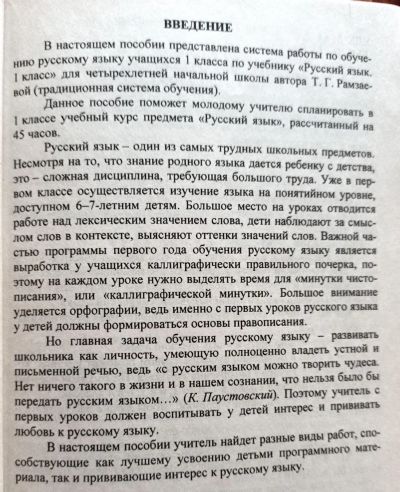 ВВЕДЕНИЕ

В настоящем пособии представлена система работы по обучению русскому языку учащихся 1 класса по учебнику «Русский язык. 1 класс» для четырехлетней начальной школы автора Т. Г. Рамзаевой (традиционная система обучения).

Данное пособие поможет молодому учителю спланировать в 1 классе учебный курс предмета «Русский язык», рассчитанный на 45 часов.

Русский язык – один из самых трудных школьных предметов. Несмотря на то, что знание родного языка дается ребенку с детства, это – сложная дисциплина, требующая большого труда. Уже в первом классе осуществляется изучение языка на понятийном уровне, доступном 6–7-летним детям. Большое место на уроках отводится работе над лексическим значением слова, дети наблюдают за смыслом слов в контексте, выясняют оттенки значений слов. Важной частью программы первого года обучения русскому языку является выработка у учащихся каллиграфически правильного почерка, поэтому на каждом уроке нужно выделять время для «минутки чистописания», или «каллиграфической минутки». Большое внимание уделяется орфографии, ведь именно с первых уроков русского языка у детей должны формироваться основы правописания.

Но главная задача обучения русскому языку – развивать школьника как личность, умеющую полноценно владеть устной и письменной речью, ведь «с русским языком можно творить чудеса. Нет ничего такого в жизни и в нашем сознании, что нельзя было бы передать русским языком…» (К. Паустовский). Поэтому учитель с первых уроков должен воспитывать у детей интерес и прививать любовь к русскому языку.

В настоящем пособии учитель найдет разные виды работ, способствующие как лучшему усвоению детьми программного материала, так и прививающие интерес к русскому языку.